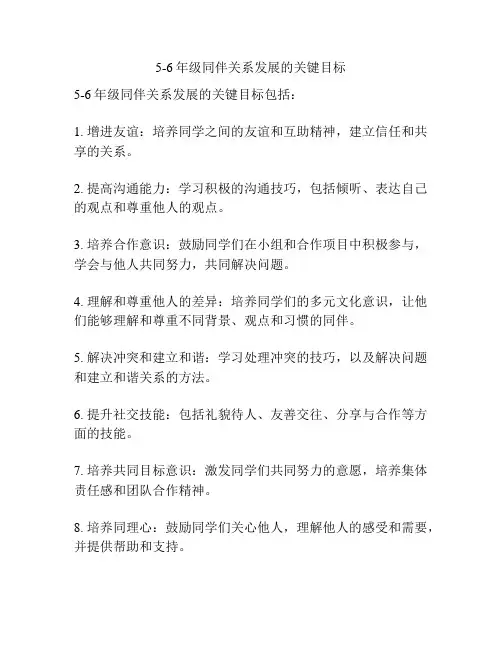 5-6 年级同伴关系发展的关键目标

5-6 年级同伴关系发展的关键目标包括：

1. 增进友谊：培养同学之间的友谊和互助精神，建立信任和共享的关系。

2. 提高沟通能力：学习积极的沟通技巧，包括倾听、表达自己的观点和尊重他人的观点。

3. 培养合作意识：鼓励同学们在小组和合作项目中积极参与，学会与他人共同努力，共同解决问题。

4. 理解和尊重他人的差异：培养同学们的多元文化意识，让他们能够理解和尊重不同背景、观点和习惯的同伴。

5. 解决冲突和建立和谐：学习处理冲突的技巧，以及解决问题和建立和谐关系的方法。

6. 提升社交技能：包括礼貌待人、友善交往、分享与合作等方面的技能。

7. 培养共同目标意识：激发同学们共同努力的意愿，培养集体责任感和团队合作精神。

8. 培养同理心：鼓励同学们关心他人，理解他人的感受和需要，并提供帮助和支持。